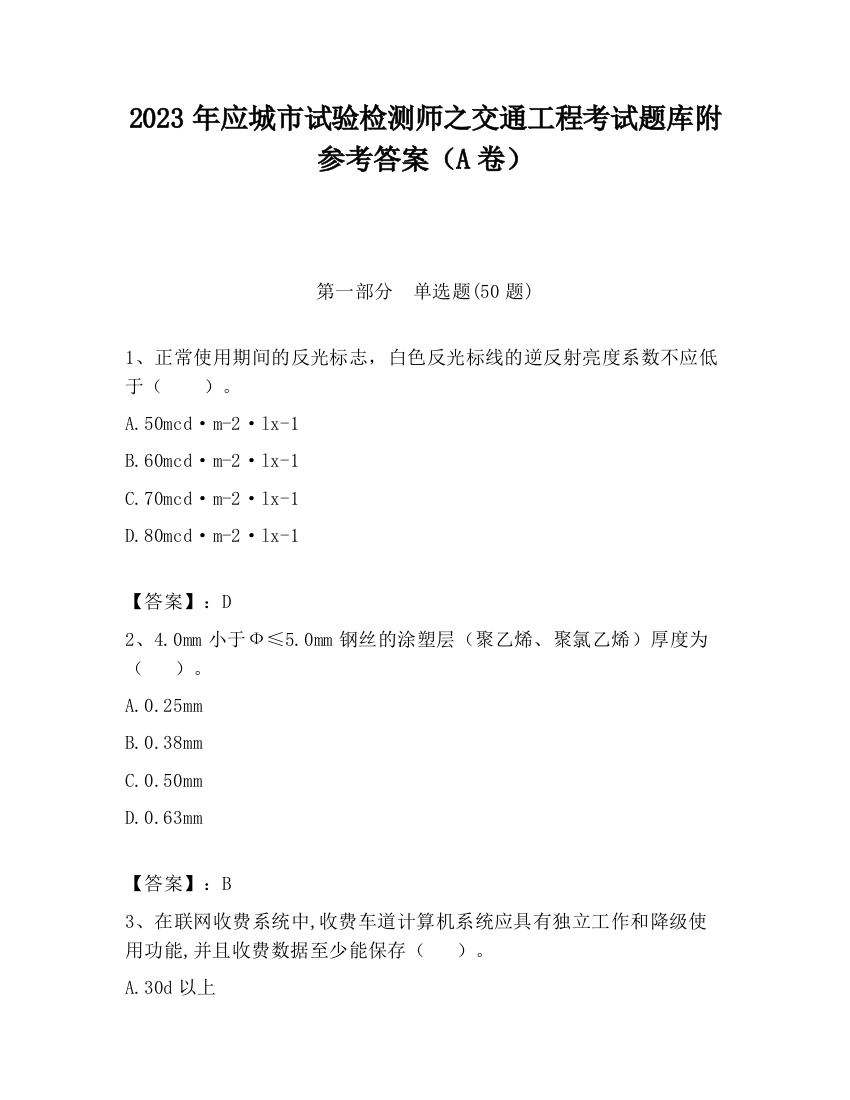 2023 年应城市试验检测师之交通工程考试题库附参考答案（A 卷）

第一部分　单选题(50 题)

1、正常使用期间的反光标志，白色反光标线的逆反射亮度系数不应低于（　　）。

A.50mcd·m-2·lx-1

B.60mcd·m-2·lx-1

C.70mcd·m-2·lx-1

D.80mcd·m-2·lx-1

【答案】：D

2、4.0mm 小于Φ≤5.0mm 钢丝的涂塑层（聚乙烯、聚氯乙烯）厚度为（　　）。

A.0.25mm

B.0.38mm

C.0.50mm

D.0.63mm

【答案】：B

3、在联网收费系统中,收费车道计算机系统应具有独立工作和降级使用功能,并且收费数据至少能保存（　　）。

A.30d 以上